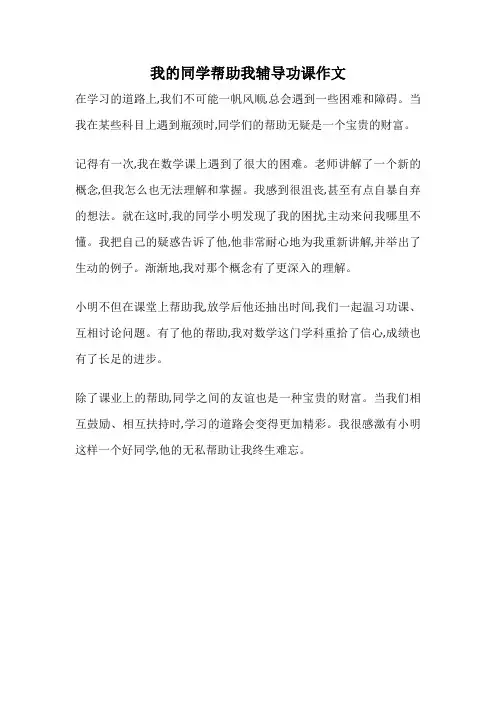 我的同学帮助我辅导功课作文

在学习的道路上,我们不可能一帆风顺,总会遇到一些困难和障碍。当我在某些科目上遇到瓶颈时,同学们的帮助无疑是一个宝贵的财富。

记得有一次,我在数学课上遇到了很大的困难。老师讲解了一个新的概念,但我怎么也无法理解和掌握。我感到很沮丧,甚至有点自暴自弃的想法。就在这时,我的同学小明发现了我的困扰,主动来问我哪里不懂。我把自己的疑惑告诉了他,他非常耐心地为我重新讲解,并举出了生动的例子。渐渐地,我对那个概念有了更深入的理解。

小明不但在课堂上帮助我,放学后他还抽出时间,我们一起温习功课、互相讨论问题。有了他的帮助,我对数学这门学科重拾了信心,成绩也有了长足的进步。

除了课业上的帮助,同学之间的友谊也是一种宝贵的财富。当我们相互鼓励、相互扶持时,学习的道路会变得更加精彩。我很感激有小明这样一个好同学,他的无私帮助让我终生难忘。